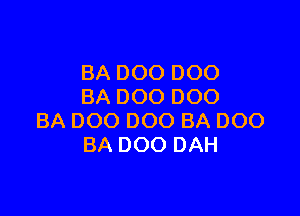 BA DOO DOO
BA DOO DOO
BA DOO DOO BA DOO
BA DOO DAH